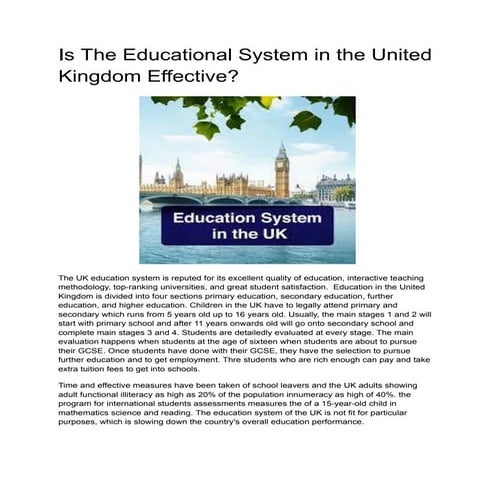 Is The Educational System in the United Kingdom Effective?

Education System in the UK

The UK education system is reputed for its excellent quality of education, interactive teaching methodology, top-ranking universities, and great student satisfaction. Education in the United Kingdom is divided into four sections primary education, secondary education, further education, and higher education. Children in the UK have to legally attend primary and secondary which runs from 5 years old up to 16 years old. Usually, the main stages 1 and 2 will start with primary school and after 11 years onwards old will go onto secondary school and complete main stages 3 and 4. Students are detailedly evaluated at every stage. The main evaluation happens when students at the age of sixteen when students are about to pursue their GCSE. Once students have done with their GCSE, they have the selection to pursue further education and to get employment. Thre students who are rich enough can pay and take extra tuition fees to get into schools.

Time and effective measures have been taken of school leavers and the UK adults showing adult functional illiteracy as high as 20% of the population innumeracy as high of 40%. the program for international students assessments measures the of a 15-year-old child in mathematics science and reading. The education system of the UK is not fit for particular purposes, which is slowing down the country's overall education performance.